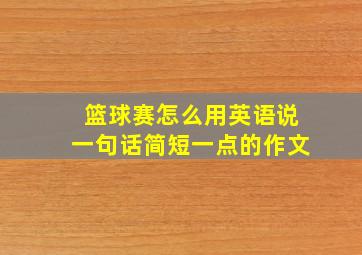 篮球赛怎么用英语说
一句话简短一点的作文